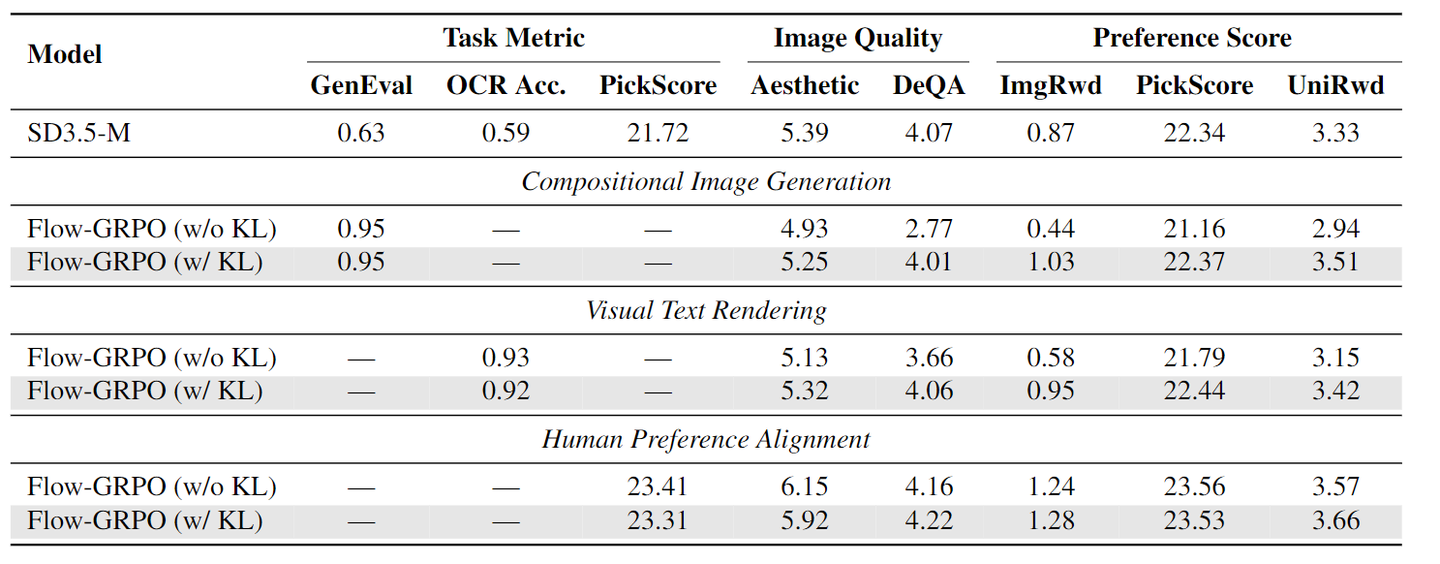 | Model | Task Metric | | | Image Quality | | Preference Score | | |
|---|---|---|---|---|---|---|---|---|
| | GenEval | OCR Acc. | PickScore | Aesthetic | DeQA | ImgRwd | PickScore | UniRwd |
| SD3.5-M | 0.63 | 0.59 | 21.72 | 5.39 | 4.07 | 0.87 | 22.34 | 3.33 |
| Compositional Image Generation | | | | | | | | |
| Flow-GRPO (w/o KL) | 0.95 | — | — | 4.93 | 2.77 | 0.44 | 21.16 | 2.94 |
| Flow-GRPO (w/ KL) | 0.95 | — | — | 5.25 | 4.01 | 1.03 | 22.37 | 3.51 |
| Visual Text Rendering | | | | | | | | |
| Flow-GRPO (w/o KL) | — | 0.93 | — | 5.13 | 3.66 | 0.58 | 21.79 | 3.15 |
| Flow-GRPO (w/ KL) | — | 0.92 | — | 5.32 | 4.06 | 0.95 | 22.44 | 3.42 |
| Human Preference Alignment | | | | | | | | |
| Flow-GRPO (w/o KL) | — | — | 23.41 | 6.15 | 4.16 | 1.24 | 23.56 | 3.57 |
| Flow-GRPO (w/ KL) | — | — | 23.31 | 5.92 | 4.22 | 1.28 | 23.53 | 3.66 |